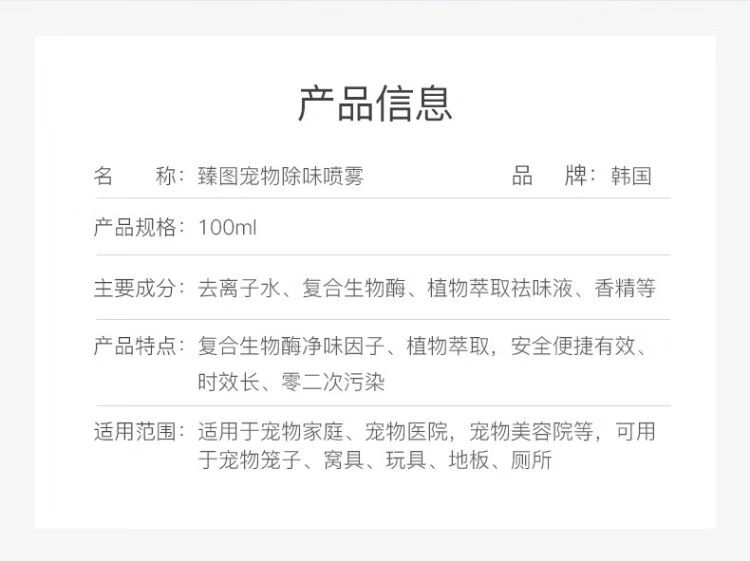 产品信息

名　　称：臻图宠物除味喷雾　　品　　牌：韩国

产品规格：100ml

主要成分：去离子水、复合生物酶、植物萃取祛味液、香精等

产品特点：复合生物酶净味因子、植物萃取，安全便捷有效、时效长、零二次污染

适用范围：适用于宠物家庭、宠物医院，宠物美容院等，可用于宠物笼子、窝具、玩具、地板、厕所